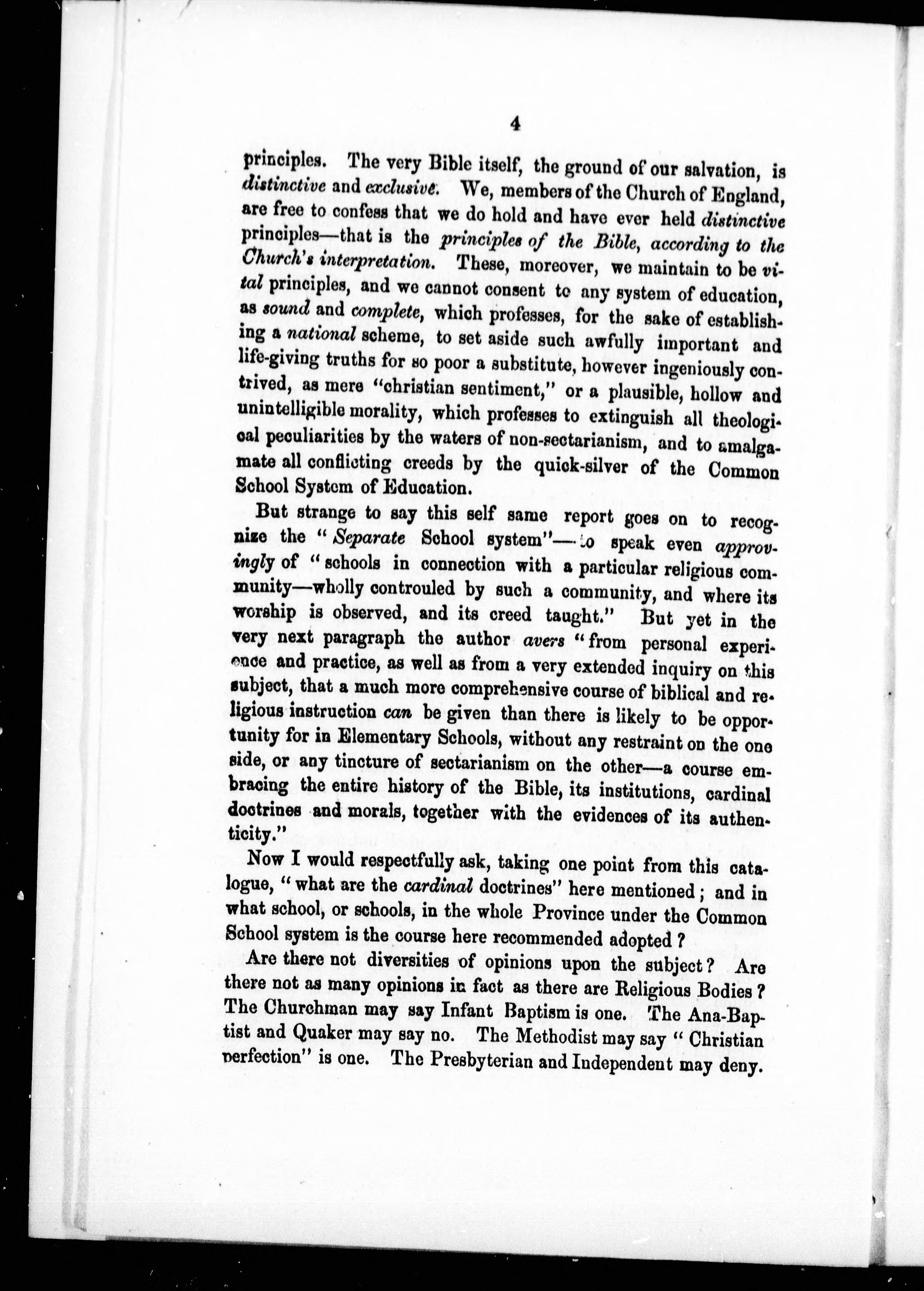 4

principles. The very Bible itself, the ground of our salvation, is distinctive and exclusive. We, members of the Church of England, are free to confess that we do hold and have ever held distinctive principles—that is the principles of the Bible, according to the Church's interpretation. These, moreover, we maintain to be vital principles, and we cannot consent to any system of education, as sound and complete, which professes, for the sake of establishing a national scheme, to set aside such awfully important and life-giving truths for so poor a substitute, however ingeniously contrived, as mere "christian sentiment," or a plausible, hollow and unintelligible morality, which professes to extinguish all theological peculiarities by the waters of non-sectarianism, and to amalgamate all conflicting creeds by the quick-silver of the Common School System of Education.

But strange to say this self same report goes on to recognize the "Separate School system"—to speak even approvingly of "schools in connection with a particular religious community—wholly controuled by such a community, and where its worship is observed, and its creed taught." But yet in the very next paragraph the author avers "from personal experience and practice, as well as from a very extended inquiry on this subject, that a much more comprehensive course of biblical and religious instruction can be given than there is likely to be opportunity for in Elementary Schools, without any restraint on the one side, or any tincture of sectarianism on the other—a course embracing the entire history of the Bible, its institutions, cardinal doctrines and morals, together with the evidences of its authenticity."

Now I would respectfully ask, taking one point from this catalogue, "what are the cardinal doctrines" here mentioned; and in what school, or schools, in the whole Province under the Common School system is the course here recommended adopted?

Are there not diversities of opinions upon the subject? Are there not as many opinions in fact as there are Religious Bodies? The Churchman may say Infant Baptism is one. The Ana-Baptist and Quaker may say no. The Methodist may say "Christian perfection" is one. The Presbyterian and Independent may deny.